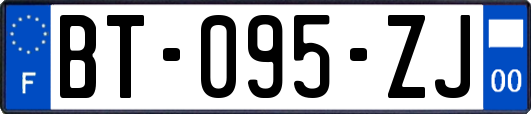 F
BT-095-ZJ
00